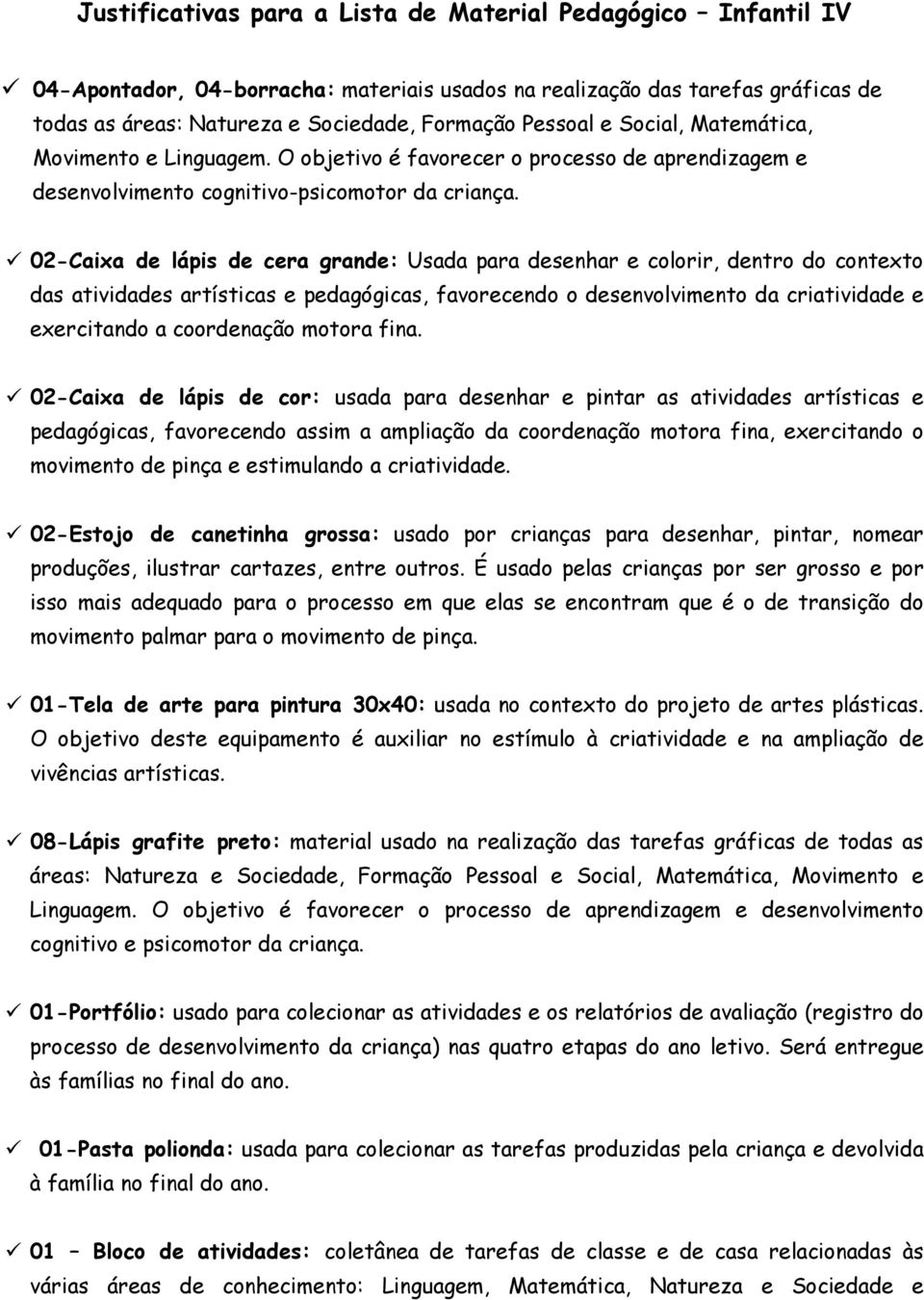 Justificativas para a Lista de Material Pedagógico – Infantil IV

✓ 04-Apontador, 04-borracha: materiais usados na realização das tarefas gráficas de todas as áreas: Natureza e Sociedade, Formação Pessoal e Social, Matemática, Movimento e Linguagem. O objetivo é favorecer o processo de aprendizagem e desenvolvimento cognitivo-psicomotor da criança.

✓ 02-Caixa de lápis de cera grande: Usada para desenhar e colorir, dentro do contexto das atividades artísticas e pedagógicas, favorecendo o desenvolvimento da criatividade e exercitando a coordenação motora fina.

✓ 02-Caixa de lápis de cor: usada para desenhar e pintar as atividades artísticas e pedagógicas, favorecendo assim a ampliação da coordenação motora fina, exercitando o movimento de pinça e estimulando a criatividade.

✓ 02-Estojo de canetinha grossa: usado por crianças para desenhar, pintar, nomear produções, ilustrar cartazes, entre outros. É usado pelas crianças por ser grosso e por isso mais adequado para o processo em que elas se encontram que é o de transição do movimento palmar para o movimento de pinça.

✓ 01-Tela de arte para pintura 30x40: usada no contexto do projeto de artes plásticas. O objetivo deste equipamento é auxiliar no estímulo à criatividade e na ampliação de vivências artísticas.

✓ 08-Lápis grafite preto: material usado na realização das tarefas gráficas de todas as áreas: Natureza e Sociedade, Formação Pessoal e Social, Matemática, Movimento e Linguagem. O objetivo é favorecer o processo de aprendizagem e desenvolvimento cognitivo e psicomotor da criança.

✓ 01-Portfólio: usado para colecionar as atividades e os relatórios de avaliação (registro do processo de desenvolvimento da criança) nas quatro etapas do ano letivo. Será entregue às famílias no final do ano.

✓ 01-Pasta polionda: usada para colecionar as tarefas produzidas pela criança e devolvida à família no final do ano.

✓ 01 – Bloco de atividades: coletânea de tarefas de classe e de casa relacionadas às várias áreas de conhecimento: Linguagem, Matemática, Natureza e Sociedade e